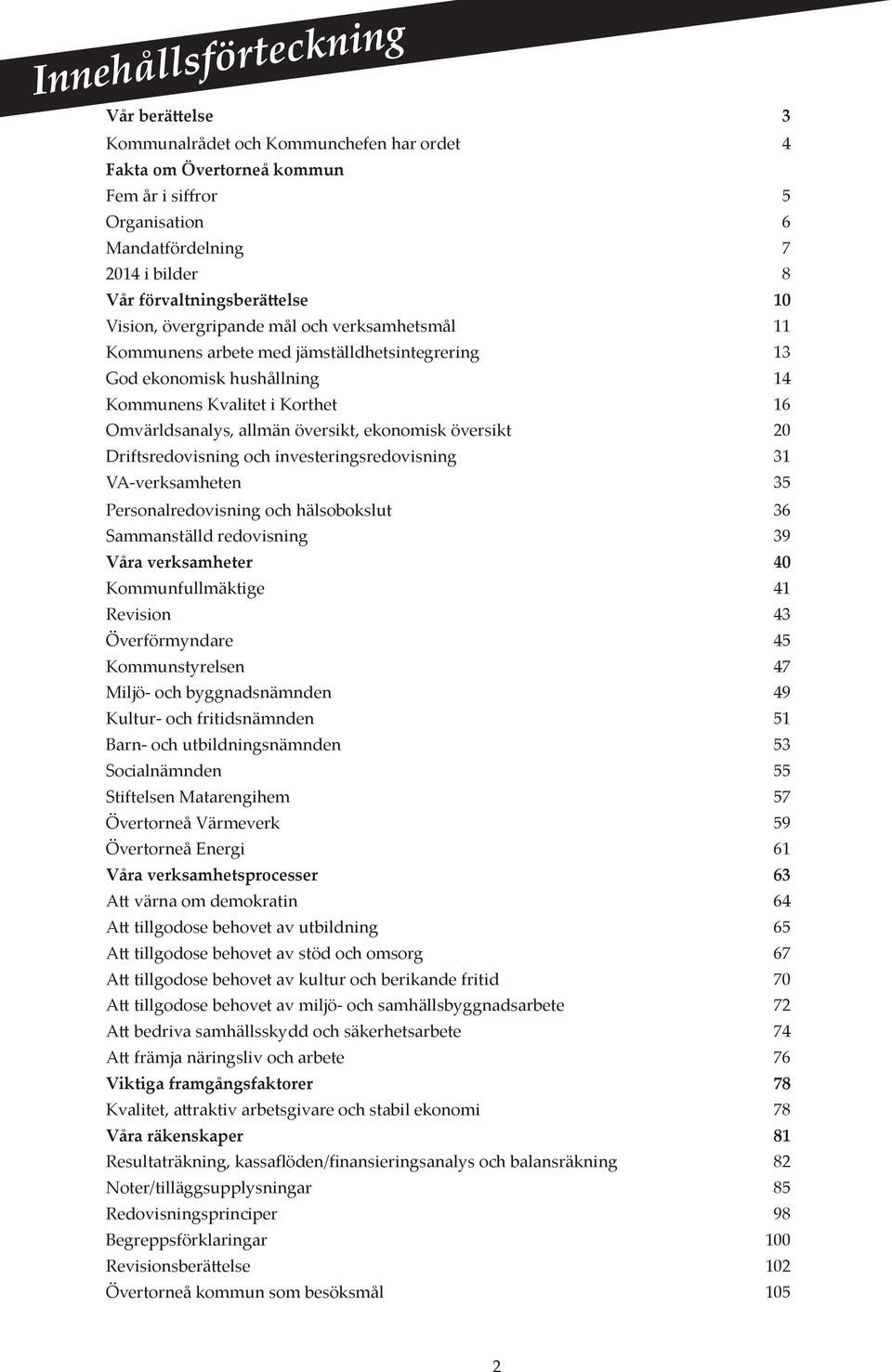 Innehållsförteckning

Vår berättelse 3
Kommunalrådet och Kommunchefen har ordet 4
Fakta om Övertorneå kommun
Fem år i siffror 5
Organisation 6
Mandatfördelning 7
2014 i bilder 8
Vår förvaltningsberättelse 10
Vision, övergripande mål och verksamhetsmål 11
Kommunens arbete med jämställdhetsintegrering 13
God ekonomisk hushållning 14
Kommunens Kvalitet i Korthet 16
Omvärldsanalys, allmän översikt, ekonomisk översikt 20
Driftsredovisning och investeringsredovisning 31
VA-verksamheten 35
Personalredovisning och hälsobokslut 36
Sammanställd redovisning 39
Våra verksamheter 40
Kommunfullmäktige 41
Revision 43
Överförmyndare 45
Kommunstyrelsen 47
Miljö- och byggnadsnämnden 49
Kultur- och fritidsnämnden 51
Barn- och utbildningsnämnden 53
Socialnämnden 55
Stiftelsen Matarengihem 57
Övertorneå Värmeverk 59
Övertorneå Energi 61
Våra verksamhetsprocesser 63
Att värna om demokratin 64
Att tillgodose behovet av utbildning 65
Att tillgodose behovet av stöd och omsorg 67
Att tillgodose behovet av kultur och berikande fritid 70
Att tillgodose behovet av miljö- och samhällsbyggnadsarbete 72
Att bedriva samhällsskydd och säkerhetsarbete 74
Att främja näringsliv och arbete 76
Viktiga framgångsfaktorer 78
Kvalitet, attraktiv arbetsgivare och stabil ekonomi 78
Våra räkenskaper 81
Resultaträkning, kassaflöden/finansieringsanalys och balansräkning 82
Noter/tilläggsupplysningar 85
Redovisningsprinciper 98
Begreppsförklaringar 100
Revisionsberättelse 102
Övertorneå kommun som besöksmål 105

2